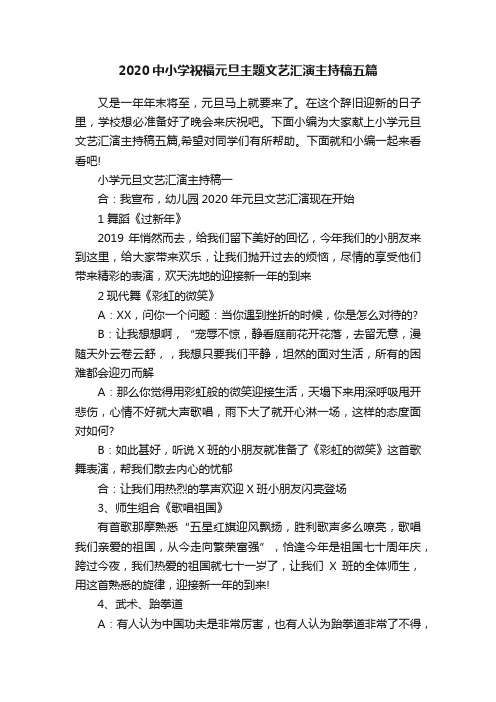 2020中小学祝福元旦主题文艺汇演主持稿五篇

又是一年年末将至，元旦马上就要来了。在这个辞旧迎新的日子里，学校想必准备好了晚会来庆祝吧。下面小编为大家献上小学元旦文艺汇演主持稿五篇,希望对同学们有所帮助。下面就和小编一起来看看吧!

小学元旦文艺汇演主持稿一

合：我宣布，幼儿园2020年元旦文艺汇演现在开始

1舞蹈《过新年》

2019年悄然而去，给我们留下美好的回忆，今年我们的小朋友来到这里，给大家带来欢乐，让我们抛开过去的烦恼，尽情的享受他们带来精彩的表演，欢天洗地的迎接新一年的到来

2现代舞《彩虹的微笑》

A：XX，问你一个问题：当你遇到挫折的时候，你是怎么对待的?

B：让我想想啊，“宠辱不惊，静看庭前花开花落，去留无意，漫随天外云卷云舒，，我想只要我们平静，坦然的面对生活，所有的困难都会迎刃而解

A：那么你觉得用彩虹般的微笑迎接生活，天塌下来用深呼吸甩开悲伤，心情不好就大声歌唱，雨下大了就开心淋一场，这样的态度面对如何?

B：如此甚好，听说X班的小朋友就准备了《彩虹的微笑》这首歌舞表演，帮我们散去内心的忧郁

合：让我们用热烈的掌声欢迎X班小朋友闪亮登场

3、师生组合《歌唱祖国》

有首歌那摩熟悉“五星红旗迎风飘扬，胜利歌声多么嘹亮，歌唱我们亲爱的祖国，从今走向繁荣富强”，恰逢今年是祖国七十周年庆，跨过今夜，我们热爱的祖国就七十一岁了，让我们X班的全体师生，用这首熟悉的旋律，迎接新一年的到来!

4、武术、跆拳道

A：有人认为中国功夫是非常厉害，也有人认为跆拳道非常了不得，